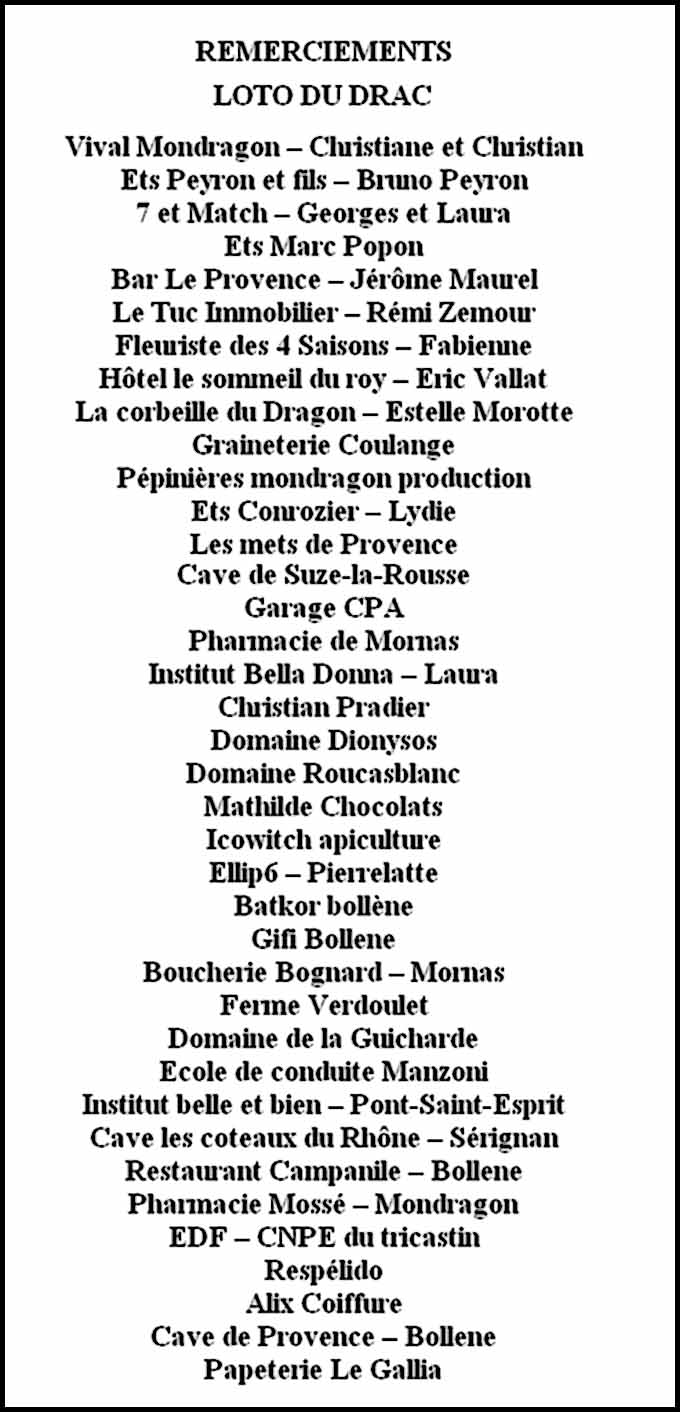 REMERCIEMENTS
LOTO DU DRAC

Vival Mondragon – Christiane et Christian
Ets Peyron et fils – Bruno Peyron
7 et Match – Georges et Laura
Ets Marc Popon
Bar Le Provence – Jérôme Maurel
Le Tuc Immobilier – Rémi Zemour
Fleuriste des 4 Saisons – Fabienne
Hôtel le sommeil du roy – Eric Vallat
La corbeille du Dragon – Estelle Morotte
Graineterie Coulange
Pépinières mondragon production
Ets Conrozier – Lydie
Les mets de Provence
Cave de Suze-la-Rousse
Garage CPA
Pharmacie de Mornas
Institut Bella Donna – Laura
Christian Pradier
Domaine Dionysos
Domaine Roucasblanc
Mathilde Chocolats
Icowitch apiculture
Ellip6 – Pierrelatte
Batkor bollène
Gifi Bollene
Boucherie Bognard – Mornas
Ferme Verdoulet
Domaine de la Guicharde
Ecole de conduite Manzoni
Institut belle et bien – Pont-Saint-Esprit
Cave les coteaux du Rhône – Sérignan
Restaurant Campanile – Bollene
Pharmacie Mossé – Mondragon
EDF – CNPE du tricastin
Respélido
Alix Coiffure
Cave de Provence – Bollene
Papeterie Le Gallia